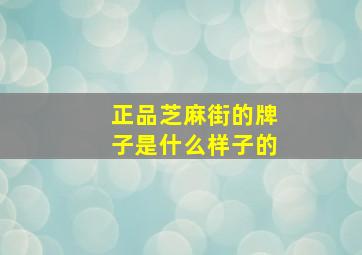 正品芝麻街的牌子是什么样子的